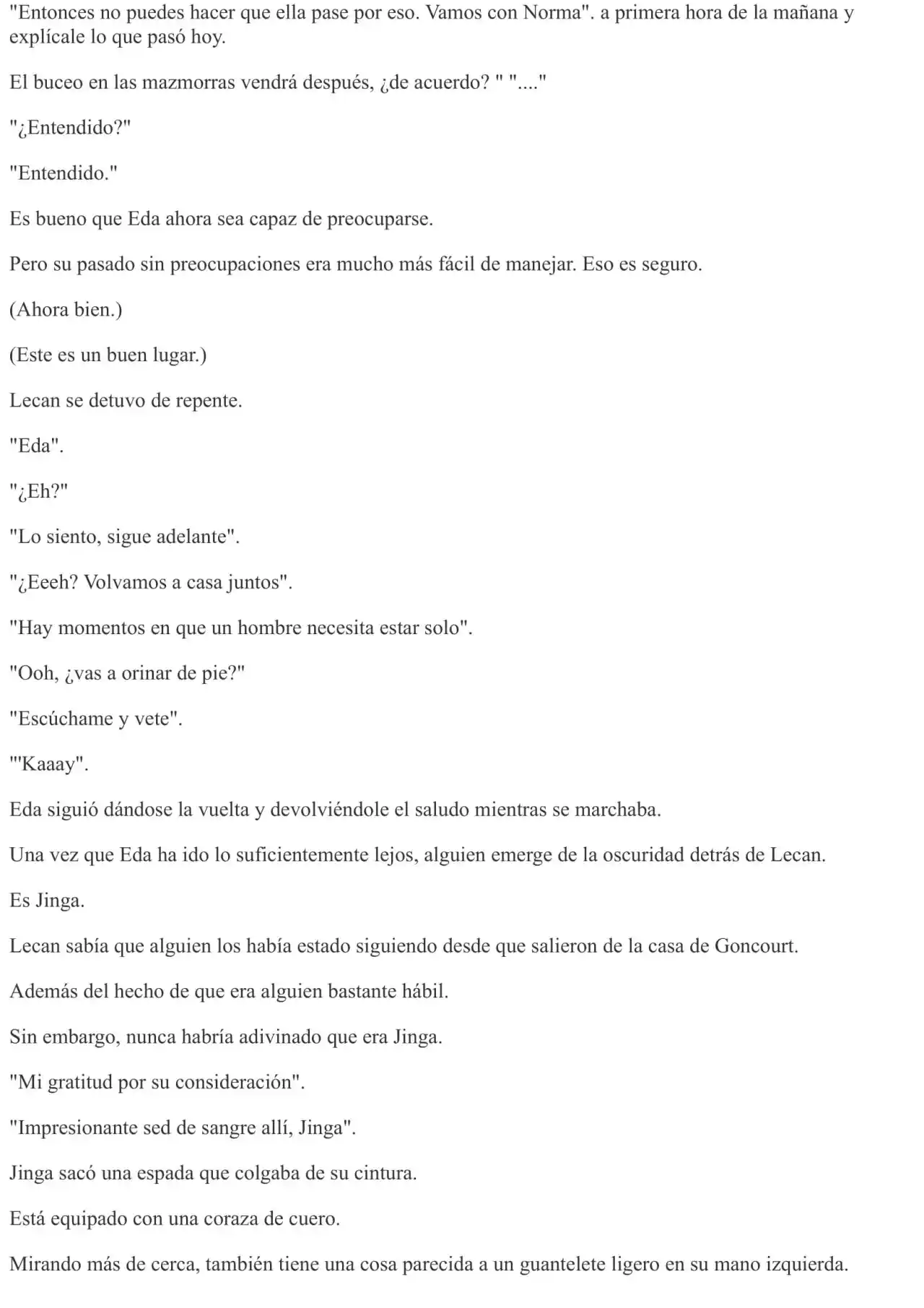 "Entonces no puedes hacer que ella pase por eso. Vamos con Norma". a primera hora de la mañana y explícale lo que pasó hoy.

El buceo en las mazmorras vendrá después, ¿de acuerdo? " "...."

"¿Entendido?"

"Entendido."

Es bueno que Eda ahora sea capaz de preocuparse.

Pero su pasado sin preocupaciones era mucho más fácil de manejar. Eso es seguro.

(Ahora bien.)

(Este es un buen lugar.)

Lecan se detuvo de repente.

"Eda".

"¿Eh?"

"Lo siento, sigue adelante".

"¿Eeeh? Volvamos a casa juntos".

"Hay momentos en que un hombre necesita estar solo".

"Ooh, ¿vas a orinar de pie?"

"Escúchame y vete".

"'Kaaay".

Eda siguió dándose la vuelta y devolviéndole el saludo mientras se marchaba.

Una vez que Eda ha ido lo suficientemente lejos, alguien emerge de la oscuridad detrás de Lecan.

Es Jinga.

Lecan sabía que alguien los había estado siguiendo desde que salieron de la casa de Goncourt.

Además del hecho de que era alguien bastante hábil.

Sin embargo, nunca habría adivinado que era Jinga.

"Mi gratitud por su consideración".

"Impresionante sed de sangre allí, Jinga".

Jinga sacó una espada que colgaba de su cintura.

Está equipado con una coraza de cuero.

Mirando más de cerca, también tiene una cosa parecida a un guantelete ligero en su mano izquierda.